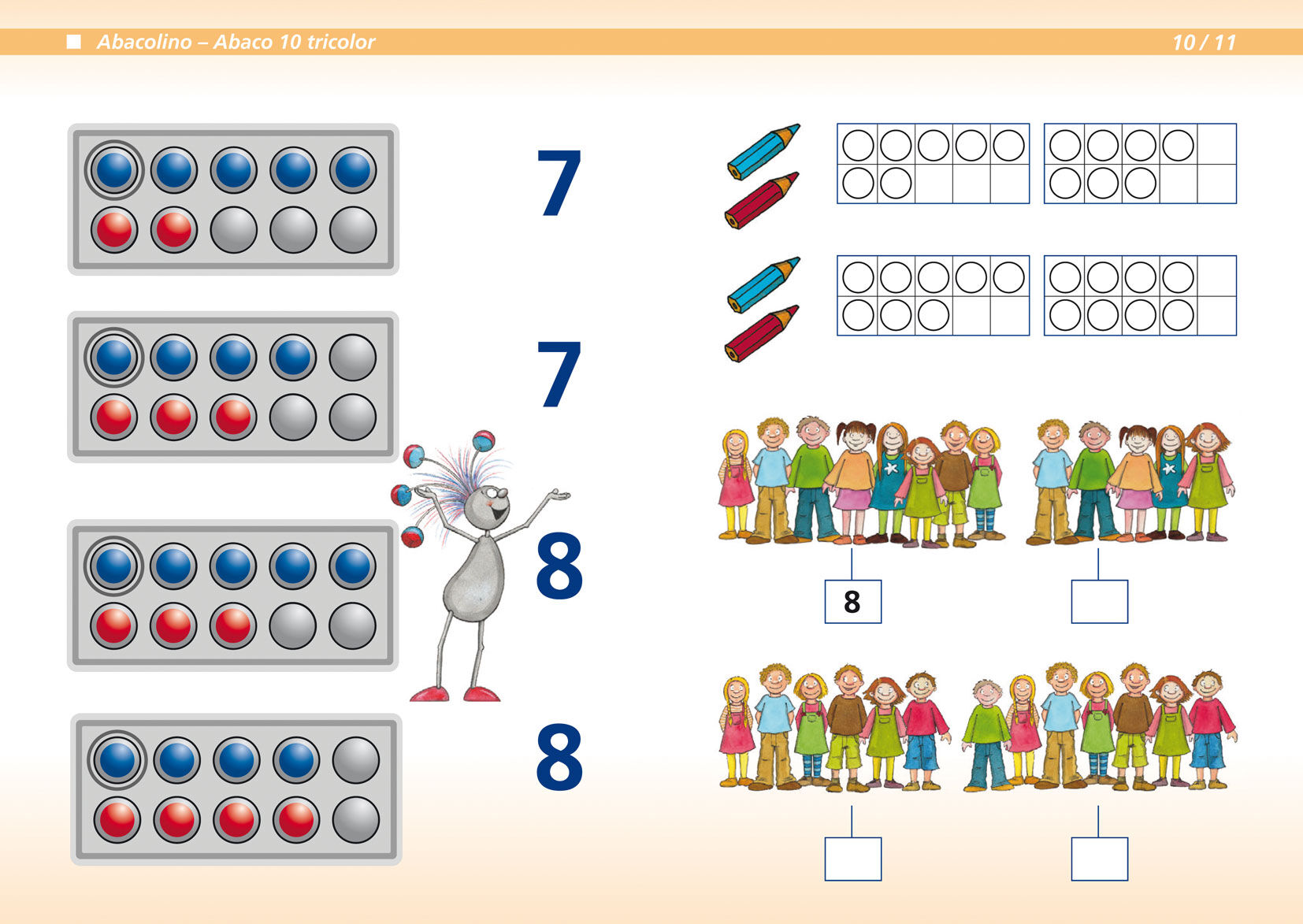 Abacolino – Abaco 10 tricolor

10 / 11

7

7

8

8

8